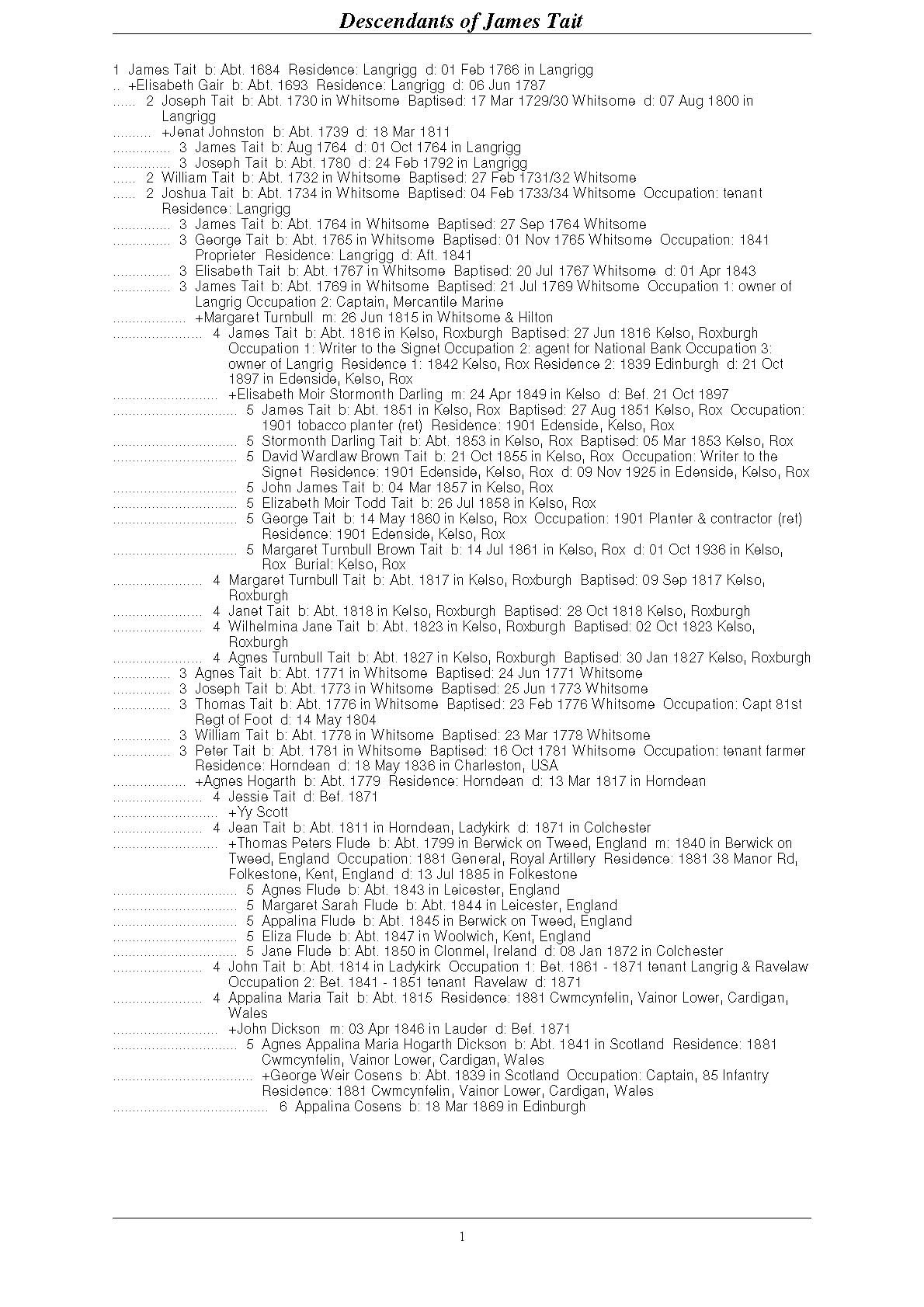 Descendants of James Tait

1 James Tait b: Abt. 1684 Residence: Langrigg d: 01 Feb 1766 in Langrigg
.. +Elisabeth Gair b: Abt. 1693 Residence: Langrigg d: 06 Jun 1787
...... 2 Joseph Tait b: Abt. 1730 in Whitsome Baptised: 17 Mar 1729/30 Whitsome d: 07 Aug 1800 in Langrigg
.......... +Jenat Johnston b: Abt. 1739 d: 18 Mar 1811
............... 3 James Tait b: Aug 1764 d: 01 Oct 1764 in Langrigg
............... 3 Joseph Tait b: Abt. 1780 d: 24 Feb 1792 in Langrigg
...... 2 William Tait b: Abt. 1732 in Whitsome Baptised: 27 Feb 1731/32 Whitsome
...... 2 Joshua Tait b: Abt. 1734 in Whitsome Baptised: 04 Feb 1733/34 Whitsome Occupation: tenant Residence: Langrigg
............... 3 James Tait b: Abt. 1764 in Whitsome Baptised: 27 Sep 1764 Whitsome
............... 3 George Tait b: Abt. 1765 in Whitsome Baptised: 01 Nov 1765 Whitsome Occupation: 1841 Proprieter Residence: Langrigg d: Aft. 1841
............... 3 Elisabeth Tait b: Abt. 1767 in Whitsome Baptised: 20 Jul 1767 Whitsome d: 01 Apr 1843
............... 3 James Tait b: Abt. 1769 in Whitsome Baptised: 21 Jul 1769 Whitsome Occupation 1: owner of Langrig Occupation 2: Captain, Mercantile Marine
................... +Margaret Turnbull m: 26 Jun 1815 in Whitsome & Hilton
....................... 4 James Tait b: Abt. 1816 in Kelso, Roxburgh Baptised: 27 Jun 1816 Kelso, Roxburgh Occupation 1: Writer to the Signet Occupation 2: agent for National Bank Occupation 3: owner of Langrig Residence 1: 1842 Kelso, Rox Residence 2: 1839 Edinburgh d: 21 Oct 1897 in Edenside, Kelso, Rox
........................... +Elisabeth Moir Stormonth Darling m: 24 Apr 1849 in Kelso d: Bef. 21 Oct 1897
................................ 5 James Tait b: Abt. 1851 in Kelso, Rox Baptised: 27 Aug 1851 Kelso, Rox Occupation: 1901 tobacco planter (ret) Residence: 1901 Edenside, Kelso, Rox
................................ 5 Stormonth Darling Tait b: Abt. 1853 in Kelso, Rox Baptised: 05 Mar 1853 Kelso, Rox
................................ 5 David Wardlaw Brown Tait b: 21 Oct 1855 in Kelso, Rox Occupation: Writer to the Signet Residence: 1901 Edenside, Kelso, Rox d: 09 Nov 1925 in Edenside, Kelso, Rox
................................ 5 John James Tait b: 04 Mar 1857 in Kelso, Rox
................................ 5 Elizabeth Moir Todd Tait b: 26 Jul 1858 in Kelso, Rox
................................ 5 George Tait b: 14 May 1860 in Kelso, Rox Occupation: 1901 Planter & contractor (ret) Residence: 1901 Edenside, Kelso, Rox
................................ 5 Margaret Turnbull Brown Tait b: 14 Jul 1861 in Kelso, Rox d: 01 Oct 1936 in Kelso, Rox Burial: Kelso, Rox
....................... 4 Margaret Turnbull Tait b: Abt. 1817 in Kelso, Roxburgh Baptised: 09 Sep 1817 Kelso, Roxburgh
....................... 4 Janet Tait b: Abt. 1818 in Kelso, Roxburgh Baptised: 28 Oct 1818 Kelso, Roxburgh
....................... 4 Wilhelmina Jane Tait b: Abt. 1823 in Kelso, Roxburgh Baptised: 02 Oct 1823 Kelso, Roxburgh
....................... 4 Agnes Turnbull Tait b: Abt. 1827 in Kelso, Roxburgh Baptised: 30 Jan 1827 Kelso, Roxburgh
............... 3 Agnes Tait b: Abt. 1771 in Whitsome Baptised: 24 Jun 1771 Whitsome
............... 3 Joseph Tait b: Abt. 1773 in Whitsome Baptised: 25 Jun 1773 Whitsome
............... 3 Thomas Tait b: Abt. 1776 in Whitsome Baptised: 23 Feb 1776 Whitsome Occupation: Capt 81st Regt of Foot d: 14 May 1804
............... 3 William Tait b: Abt. 1778 in Whitsome Baptised: 23 Mar 1778 Whitsome
............... 3 Peter Tait b: Abt. 1781 in Whitsome Baptised: 16 Oct 1781 Whitsome Occupation: tenant farmer Residence: Horndean d: 18 May 1836 in Charleston, USA
................... +Agnes Hogarth b: Abt. 1779 Residence: Horndean d: 13 Mar 1817 in Horndean
....................... 4 Jessie Tait d: Bef. 1871
........................... +Yy Scott
....................... 4 Jean Tait b: Abt. 1811 in Horndean, Ladykirk d: 1871 in Colchester
........................... +Thomas Peters Flude b: Abt. 1799 in Berwick on Tweed, England m: 1840 in Berwick on Tweed, England Occupation: 1881 General, Royal Artillery Residence: 1881 38 Manor Rd, Folkestone, Kent, England d: 13 Jul 1885 in Folkestone
................................ 5 Agnes Flude b: Abt. 1843 in Leicester, England
................................ 5 Margaret Sarah Flude b: Abt. 1844 in Leicester, England
................................ 5 Appalina Flude b: Abt. 1845 in Berwick on Tweed, England
................................ 5 Eliza Flude b: Abt. 1847 in Woolwich, Kent, England
................................ 5 Jane Flude b: Abt. 1850 in Clonmel, Ireland d: 08 Jan 1872 in Colchester
....................... 4 John Tait b: Abt. 1814 in Ladykirk Occupation 1: Bet. 1861 - 1871 tenant Langrig & Ravelaw Occupation 2: Bet. 1841 - 1851 tenant Ravelaw d: 1871
....................... 4 Appalina Maria Tait b: Abt. 1815 Residence: 1881 Cwmcynfelin, Vainor Lower, Cardigan, Wales
........................... +John Dickson m: 03 Apr 1846 in Lauder d: Bef. 1871
................................ 5 Agnes Appalina Maria Hogarth Dickson b: Abt. 1841 in Scotland Residence: 1881 Cwmcynfelin, Vainor Lower, Cardigan, Wales
.................................... +George Weir Cosens b: Abt. 1839 in Scotland Occupation: Captain, 85 Infantry Residence: 1881 Cwmcynfelin, Vainor Lower, Cardigan, Wales
........................................ 6 Appalina Cosens b: 18 Mar 1869 in Edinburgh

1